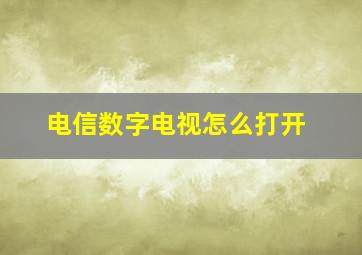 电信数字电视怎么打开